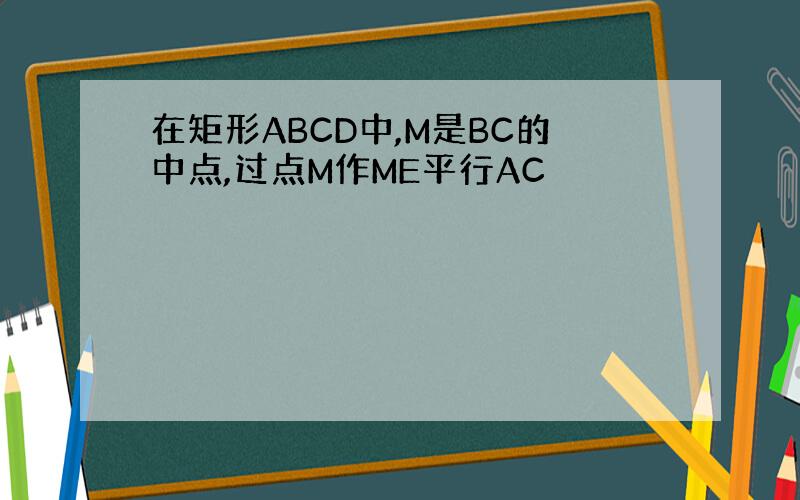 在矩形ABCD中,M是BC的中点,过点M作ME平行AC